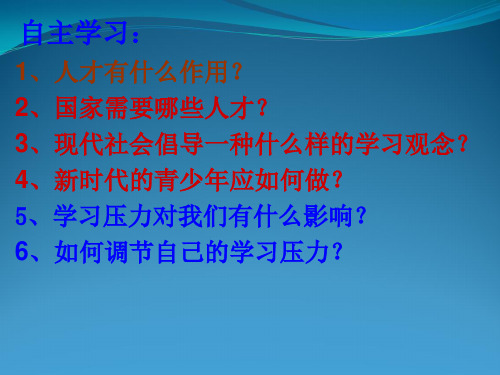 自主学习：

1、人才有什么作用？

2、国家需要哪些人才？

3、现代社会倡导一种什么样的学习观念？

4、新时代的青少年应如何做？

5、学习压力对我们有什么影响？

6、如何调节自己的学习压力？